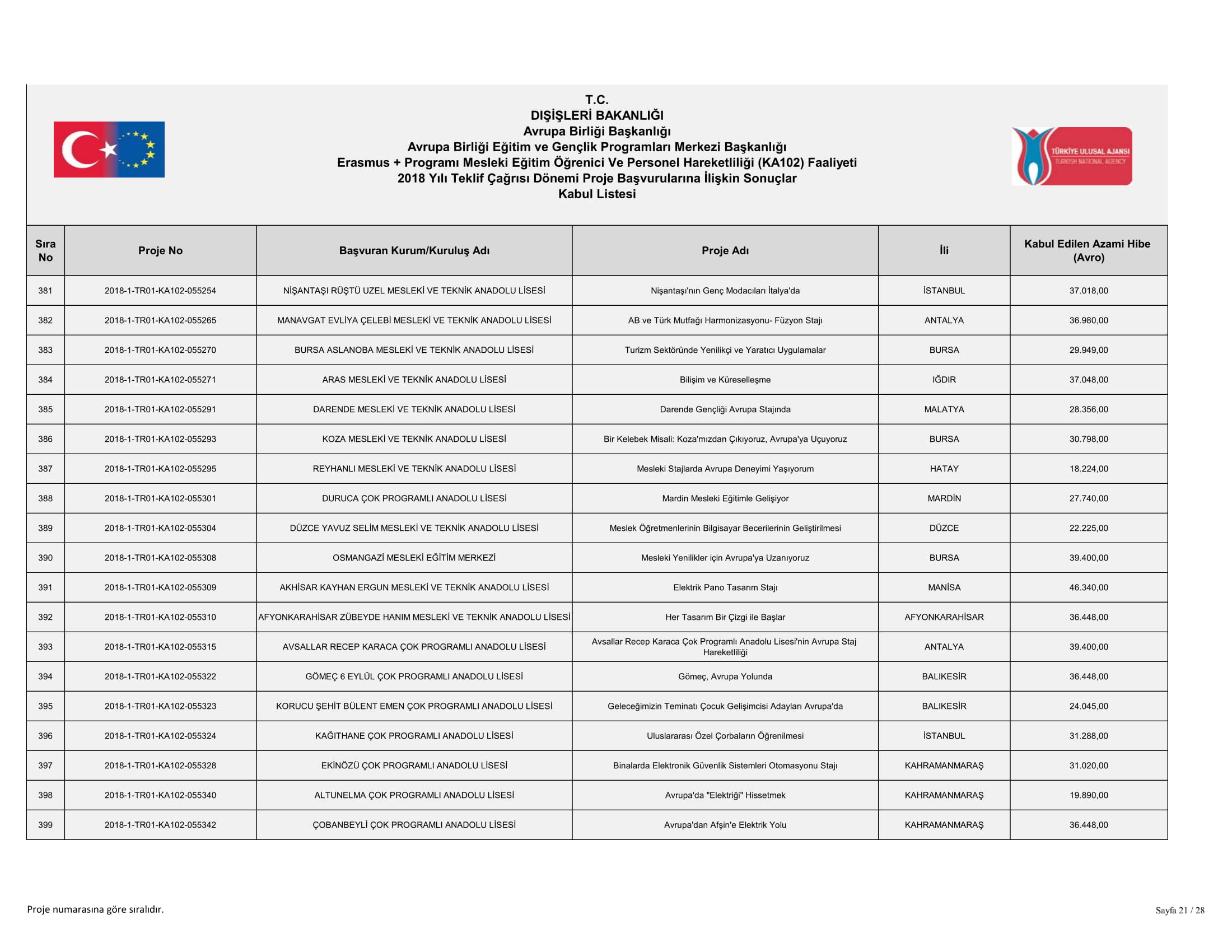 T.C.
DIŞİŞLERİ BAKANLIĞI
Avrupa Birliği Başkanlığı
Avrupa Birliği Eğitim ve Gençlik Programları Merkezi Başkanlığı
Erasmus + Programı Mesleki Eğitim Öğrenici Ve Personel Hareketliliği (KA102) Faaliyeti
2018 Yılı Teklif Çağrısı Dönemi Proje Başvurularına İlişkin Sonuçlar
Kabul Listesi

TÜRKİYE ULUSAL AJANSI
TURKISH NATIONAL AGENCY

| Sıra No | Proje No | Başvuran Kurum/Kuruluş Adı | Proje Adı | İli | Kabul Edilen Azami Hibe (Avro) |
|---|---|---|---|---|---|
| 381 | 2018-1-TR01-KA102-055254 | NİŞANTAŞI RÜŞTÜ UZEL MESLEKİ VE TEKNİK ANADOLU LİSESİ | Nişantaşı'nın Genç Modacıları İtalya'da | İSTANBUL | 37.018,00 |
| 382 | 2018-1-TR01-KA102-055265 | MANAVGAT EVLİYA ÇELEBİ MESLEKİ VE TEKNİK ANADOLU LİSESİ | AB ve Türk Mutfağı Harmonizasyonu- Füzyon Stajı | ANTALYA | 36.980,00 |
| 383 | 2018-1-TR01-KA102-055270 | BURSA ASLANOBA MESLEKİ VE TEKNİK ANADOLU LİSESİ | Turizm Sektöründe Yenilikçi ve Yaratıcı Uygulamalar | BURSA | 29.949,00 |
| 384 | 2018-1-TR01-KA102-055271 | ARAS MESLEKİ VE TEKNİK ANADOLU LİSESİ | Bilişim ve Küreselleşme | IĞDIR | 37.048,00 |
| 385 | 2018-1-TR01-KA102-055291 | DARENDE MESLEKİ VE TEKNİK ANADOLU LİSESİ | Darende Gençliği Avrupa Stajında | MALATYA | 28.356,00 |
| 386 | 2018-1-TR01-KA102-055293 | KOZA MESLEKİ VE TEKNİK ANADOLU LİSESİ | Bir Kelebek Misali: Koza'mızdan Çıkıyoruz, Avrupa'ya Uçuyoruz | BURSA | 30.798,00 |
| 387 | 2018-1-TR01-KA102-055295 | REYHANLI MESLEKİ VE TEKNİK ANADOLU LİSESİ | Mesleki Stajlarda Avrupa Deneyimi Yaşıyorum | HATAY | 18.224,00 |
| 388 | 2018-1-TR01-KA102-055301 | DURUCA ÇOK PROGRAMLI ANADOLU LİSESİ | Mardin Mesleki Eğitimle Gelişiyor | MARDİN | 27.740,00 |
| 389 | 2018-1-TR01-KA102-055304 | DÜZCE YAVUZ SELİM MESLEKİ VE TEKNİK ANADOLU LİSESİ | Meslek Öğretmenlerinin Bilgisayar Becerilerinin Geliştirilmesi | DÜZCE | 22.225,00 |
| 390 | 2018-1-TR01-KA102-055308 | OSMANGAZİ MESLEKİ EĞİTİM MERKEZİ | Mesleki Yenilikler için Avrupa'ya Uzanıyoruz | BURSA | 39.400,00 |
| 391 | 2018-1-TR01-KA102-055309 | AKHİSAR KAYHAN ERGUN MESLEKİ VE TEKNİK ANADOLU LİSESİ | Elektrik Pano Tasarım Stajı | MANİSA | 46.340,00 |
| 392 | 2018-1-TR01-KA102-055310 | AFYONKARAHİSAR ZÜBEYDE HANIM MESLEKİ VE TEKNİK ANADOLU LİSESİ | Her Tasarım Bir Çizgi ile Başlar | AFYONKARAHİSAR | 36.448,00 |
| 393 | 2018-1-TR01-KA102-055315 | AVSALLAR RECEP KARACA ÇOK PROGRAMLI ANADOLU LİSESİ | Avsallar Recep Karaca Çok Programlı Anadolu Lisesi'nin Avrupa Staj Hareketliliği | ANTALYA | 39.400,00 |
| 394 | 2018-1-TR01-KA102-055322 | GÖMEÇ 6 EYLÜL ÇOK PROGRAMLI ANADOLU LİSESİ | Gömeç, Avrupa Yolunda | BALIKESİR | 36.448,00 |
| 395 | 2018-1-TR01-KA102-055323 | KORUCU ŞEHİT BÜLENT EMEN ÇOK PROGRAMLI ANADOLU LİSESİ | Geleceğimizin Teminatı Çocuk Gelişimcisi Adayları Avrupa'da | BALIKESİR | 24.045,00 |
| 396 | 2018-1-TR01-KA102-055324 | KAĞITHANE ÇOK PROGRAMLI ANADOLU LİSESİ | Uluslararası Özel Çorbaların Öğrenilmesi | İSTANBUL | 31.288,00 |
| 397 | 2018-1-TR01-KA102-055328 | EKİNÖZÜ ÇOK PROGRAMLI ANADOLU LİSESİ | Binalarda Elektronik Güvenlik Sistemleri Otomasyonu Stajı | KAHRAMANMARAŞ | 31.020,00 |
| 398 | 2018-1-TR01-KA102-055340 | ALTUNELMA ÇOK PROGRAMLI ANADOLU LİSESİ | Avrupa'da "Elektriği" Hissetmek | KAHRAMANMARAŞ | 19.890,00 |
| 399 | 2018-1-TR01-KA102-055342 | ÇOBANBEYLİ ÇOK PROGRAMLI ANADOLU LİSESİ | Avrupa'dan Afşin'e Elektrik Yolu | KAHRAMANMARAŞ | 36.448,00 |

Proje numarasına göre sıralıdır.

Sayfa 21 / 28